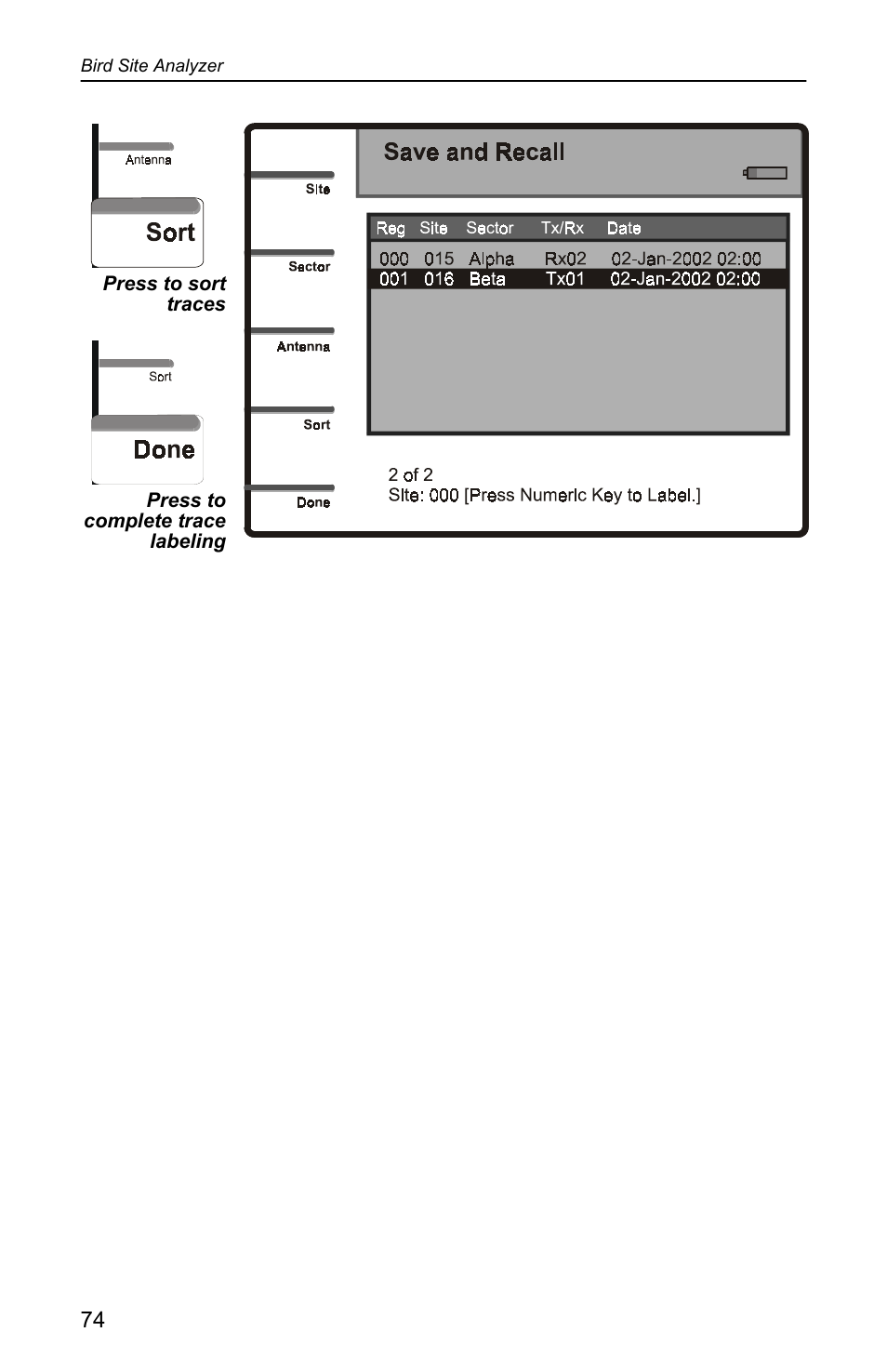 Bird Site Analyzer

Antenna

Sort

Press to sort traces

Sort

Done

Press to complete trace labeling

Site

Sector

Antenna

Sort

Done

Save and Recall

| Reg | Site | Sector | Tx/Rx | Date |
|---|---|---|---|---|
| 000 | 015 | Alpha | Rx02 | 02-Jan-2002 02:00 |
| 001 | 016 | Beta | Tx01 | 02-Jan-2002 02:00 |

2 of 2
Site: 000 [Press Numeric Key to Label.]

74